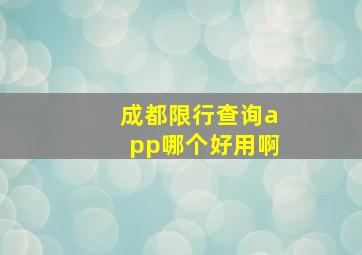 成都限行查询app哪个好用啊